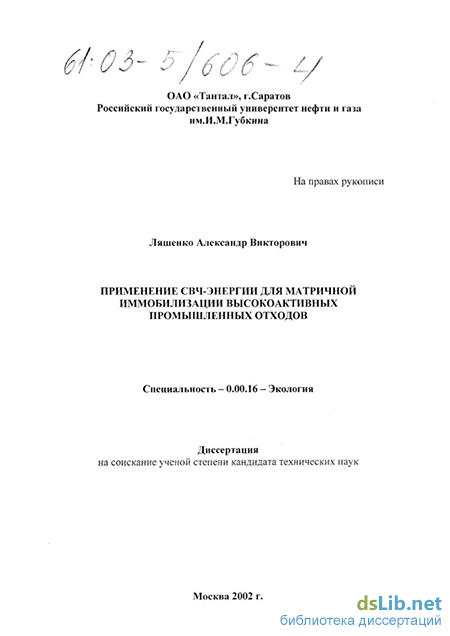 61:03-5/606-4

ОАО «Тантал», г.Саратов
Российский государственный университет нефти и газа им.И.М.Губкина

На правах рукописи

Ляшенко Александр Викторович

ПРИМЕНЕНИЕ СВЧ-ЭНЕРГИИ ДЛЯ МАТРИЧНОЙ ИММОБИЛИЗАЦИИ ВЫСОКОАКТИВНЫХ ПРОМЫШЛЕННЫХ ОТХОДОВ

Специальность – 0.00.16 – Экология

Диссертация
на соискание ученой степени кандидата технических наук

Москва 2002 г.

dsLib.net
библиотека диссертаций